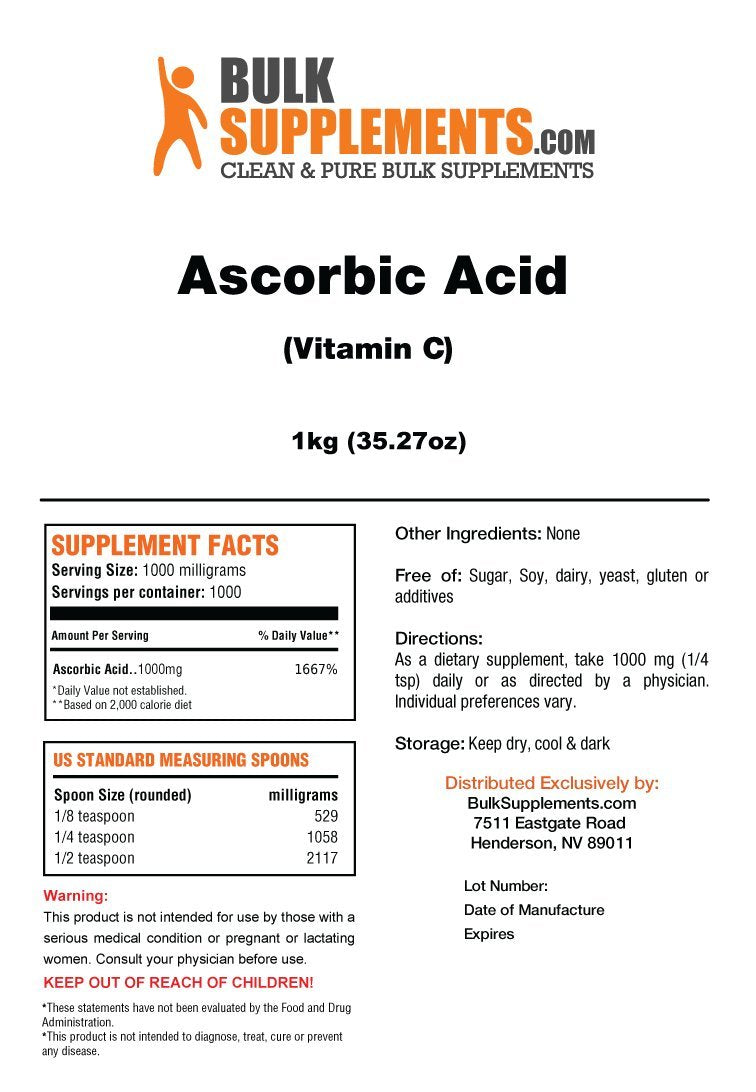 BULK SUPPLEMENTS.COM
CLEAN & PURE BULK SUPPLEMENTS

Ascorbic Acid

(Vitamin C)

1kg (35.27oz)

SUPPLEMENT FACTS
Serving Size: 1000 milligrams
Servings per container: 1000

| Amount Per Serving | % Daily Value** |
|---|---|
| Ascorbic Acid..1000mg | 1667% |

*Daily Value not established.
**Based on 2,000 calorie diet

US STANDARD MEASURING SPOONS

| Spoon Size (rounded) | milligrams |
|---|---|
| 1/8 teaspoon | 529 |
| 1/4 teaspoon | 1058 |
| 1/2 teaspoon | 2117 |

Warning:
This product is not intended for use by those with a serious medical condition or pregnant or lactating women. Consult your physician before use.

KEEP OUT OF REACH OF CHILDREN!

*These statements have not been evaluated by the Food and Drug Administration.
*This product is not intended to diagnose, treat, cure or prevent any disease.

Other Ingredients: None

Free of: Sugar, Soy, dairy, yeast, gluten or additives

Directions:
As a dietary supplement, take 1000 mg (1/4 tsp) daily or as directed by a physician. Individual preferences vary.

Storage: Keep dry, cool & dark

Distributed Exclusively by:
BulkSupplements.com
7511 Eastgate Road
Henderson, NV 89011

Lot Number:
Date of Manufacture
Expires